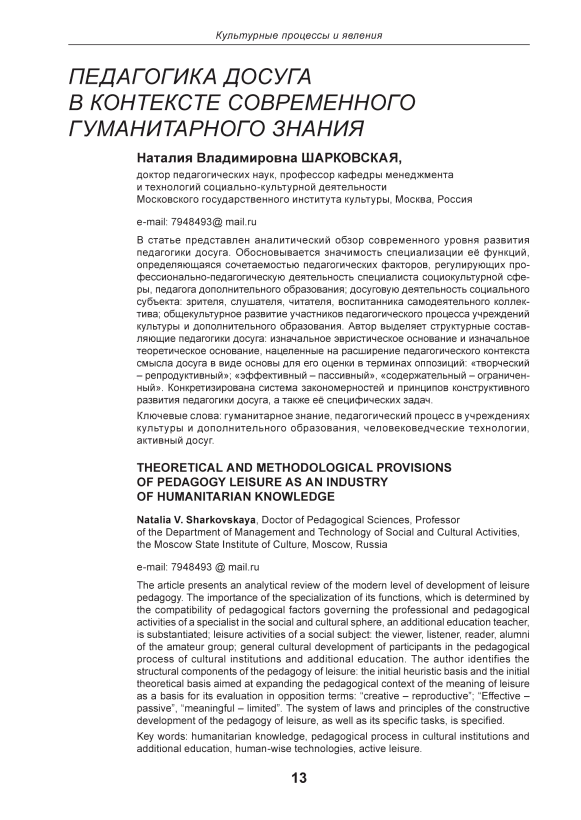 Культурные процессы и явления

ПЕДАГОГИКА ДОСУГА В КОНТЕКСТЕ СОВРЕМЕННОГО ГУМАНИТАРНОГО ЗНАНИЯ

Наталия Владимировна ШАРКОВСКАЯ,
доктор педагогических наук, профессор кафедры менеджмента и технологий социально-культурной деятельности Московского государственного института культуры, Москва, Россия

e-mail: 7948493@ mail.ru

В статье представлен аналитический обзор современного уровня развития педагогики досуга. Обосновывается значимость специализации её функций, определяющаяся сочетаемостью педагогических факторов, регулирующих профессионально-педагогическую деятельность специалиста социокультурной сферы, педагога дополнительного образования; досуговую деятельность социального субъекта: зрителя, слушателя, читателя, воспитанника самодеятельного коллектива; общекультурное развитие участников педагогического процесса учреждений культуры и дополнительного образования. Автор выделяет структурные составляющие педагогики досуга: изначальное эвристическое основание и изначальное теоретическое основание, нацеленные на расширение педагогического контекста смысла досуга в виде основы для его оценки в терминах оппозиций: «творческий – репродуктивный»; «эффективный – пассивный», «содержательный – ограниченный». Конкретизирована система закономерностей и принципов конструктивного развития педагогики досуга, а также её специфических задач.

Ключевые слова: гуманитарное знание, педагогический процесс в учреждениях культуры и дополнительного образования, человековедческие технологии, активный досуг.

THEORETICAL AND METHODOLOGICAL PROVISIONS OF PEDAGOGY LEISURE AS AN INDUSTRY OF HUMANITARIAN KNOWLEDGE

Natalia V. Sharkovskaya, Doctor of Pedagogical Sciences, Professor of the Department of Management and Technology of Social and Cultural Activities, the Moscow State Institute of Culture, Moscow, Russia

e-mail: 7948493 @ mail.ru

The article presents an analytical review of the modern level of development of leisure pedagogy. The importance of the specialization of its functions, which is determined by the compatibility of pedagogical factors governing the professional and pedagogical activities of a specialist in the social and cultural sphere, an additional education teacher, is substantiated; leisure activities of a social subject: the viewer, listener, reader, alumni of the amateur group; general cultural development of participants in the pedagogical process of cultural institutions and additional education. The author identifies the structural components of the pedagogy of leisure: the initial heuristic basis and the initial theoretical basis aimed at expanding the pedagogical context of the meaning of leisure as a basis for its evaluation in opposition terms: "creative – reproductive"; "Effective – passive", "meaningful – limited". The system of laws and principles of the constructive development of the pedagogy of leisure, as well as its specific tasks, is specified.

Key words: humanitarian knowledge, pedagogical process in cultural institutions and additional education, human-wise technologies, active leisure.

13